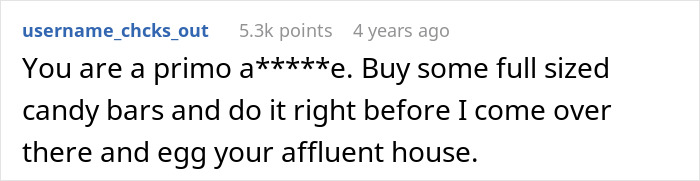 username_chcks_out 5.3k points 4 years ago

You are a primo a*****e. Buy some full sized candy bars and do it right before I come over there and egg your affluent house.